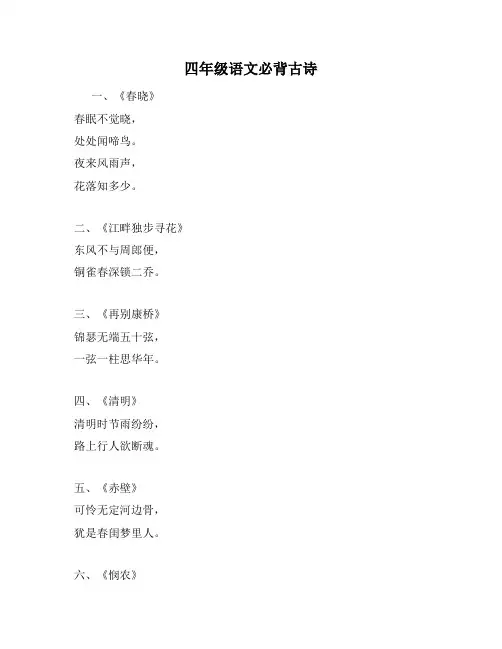 四年级语文必背古诗

一、《春晓》
春眠不觉晓，
处处闻啼鸟。
夜来风雨声，
花落知多少。

二、《江畔独步寻花》
东风不与周郎便，
铜雀春深锁二乔。

三、《再别康桥》
锦瑟无端五十弦，
一弦一柱思华年。

四、《清明》
清明时节雨纷纷，
路上行人欲断魂。

五、《赤壁》
可怜无定河边骨，
犹是春闺梦里人。

六、《悯农》